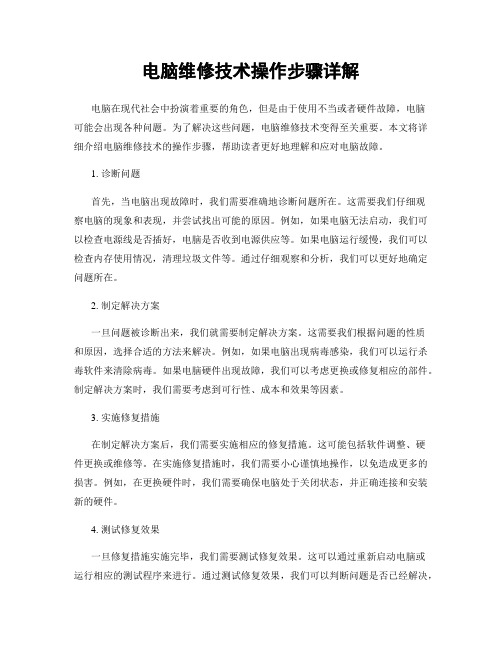 电脑维修技术操作步骤详解

电脑在现代社会中扮演着重要的角色，但是由于使用不当或者硬件故障，电脑可能会出现各种问题。为了解决这些问题，电脑维修技术变得至关重要。本文将详细介绍电脑维修技术的操作步骤，帮助读者更好地理解和应对电脑故障。

1. 诊断问题

首先，当电脑出现故障时，我们需要准确地诊断问题所在。这需要我们仔细观察电脑的现象和表现，并尝试找出可能的原因。例如，如果电脑无法启动，我们可以检查电源线是否插好，电脑是否收到电源供应等。如果电脑运行缓慢，我们可以检查内存使用情况，清理垃圾文件等。通过仔细观察和分析，我们可以更好地确定问题所在。

2. 制定解决方案

一旦问题被诊断出来，我们就需要制定解决方案。这需要我们根据问题的性质和原因，选择合适的方法来解决。例如，如果电脑出现病毒感染，我们可以运行杀毒软件来清除病毒。如果电脑硬件出现故障，我们可以考虑更换或修复相应的部件。制定解决方案时，我们需要考虑到可行性、成本和效果等因素。

3. 实施修复措施

在制定解决方案后，我们需要实施相应的修复措施。这可能包括软件调整、硬件更换或维修等。在实施修复措施时，我们需要小心谨慎地操作，以免造成更多的损害。例如，在更换硬件时，我们需要确保电脑处于关闭状态，并正确连接和安装新的硬件。

4. 测试修复效果

一旦修复措施实施完毕，我们需要测试修复效果。这可以通过重新启动电脑或运行相应的测试程序来进行。通过测试修复效果，我们可以判断问题是否已经解决，